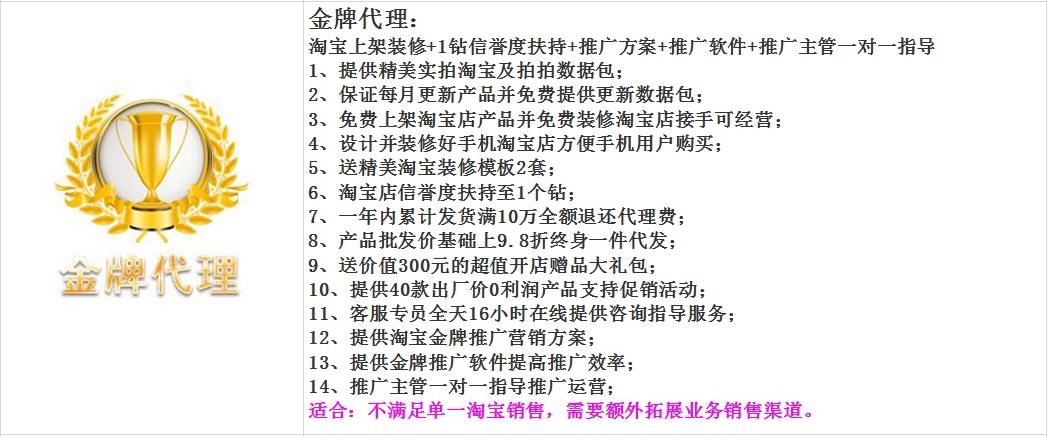 金牌代理

金牌代理：
淘宝上架装修+1钻信誉度扶持+推广方案+推广软件+推广主管一对一指导
1、提供精美实拍淘宝及拍拍数据包；
2、保证每月更新产品并免费提供更新数据包；
3、免费上架淘宝店产品并免费装修淘宝店接手可经营；
4、设计并装修好手机淘宝店方便手机用户购买；
5、送精美淘宝装修模板2套；
6、淘宝店信誉度扶持至1个钻；
7、一年内累计发货满10万全额退还代理费；
8、产品批发价基础上9.8折终身一件代发；
9、送价值300元的超值开店赠品大礼包；
10、提供40款出厂价0利润产品支持促销活动；
11、客服专员全天16小时在线提供咨询指导服务；
12、提供淘宝金牌推广营销方案；
13、提供金牌推广软件提高推广效率；
14、推广主管一对一指导推广运营；
适合：不满足单一淘宝销售，需要额外拓展业务销售渠道。